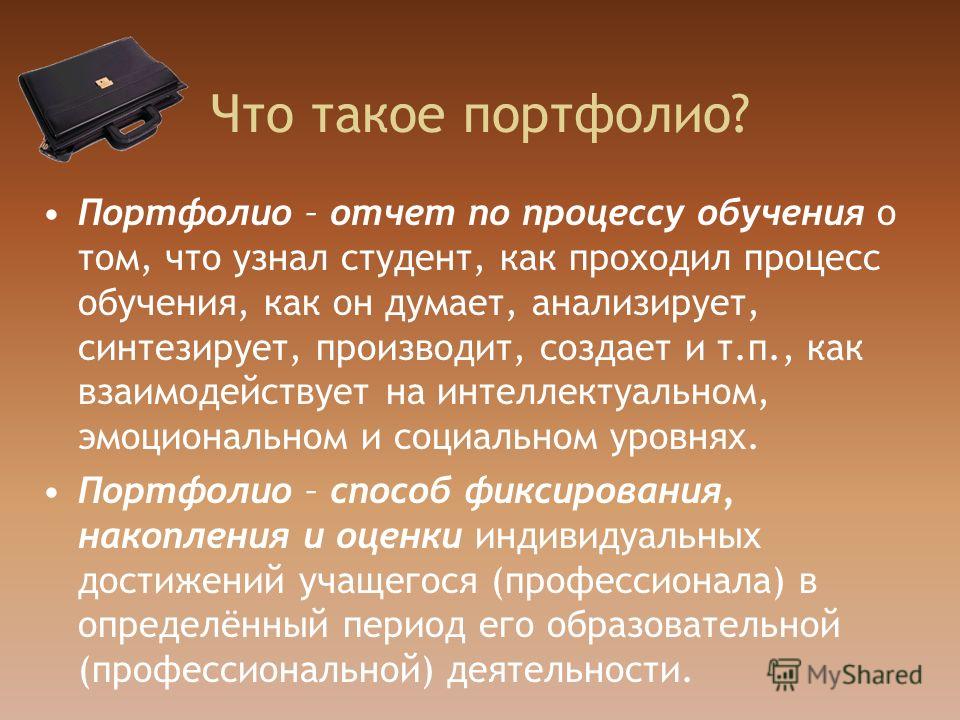 Что такое портфолио?

• Портфолио – отчет по процессу обучения о том, что узнал студент, как проходил процесс обучения, как он думает, анализирует, синтезирует, производит, создает и т.п., как взаимодействует на интеллектуальном, эмоциональном и социальном уровнях.

• Портфолио – способ фиксирования, накопления и оценки индивидуальных достижений учащегося (профессионала) в определённый период его образовательной (профессиональной) деятельности.

MyShared